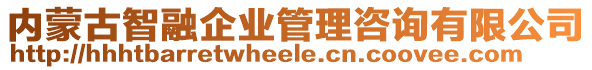 内蒙古智融企业管理咨询有限公司
http://hhhtbarretwheele.cn.coovee.com